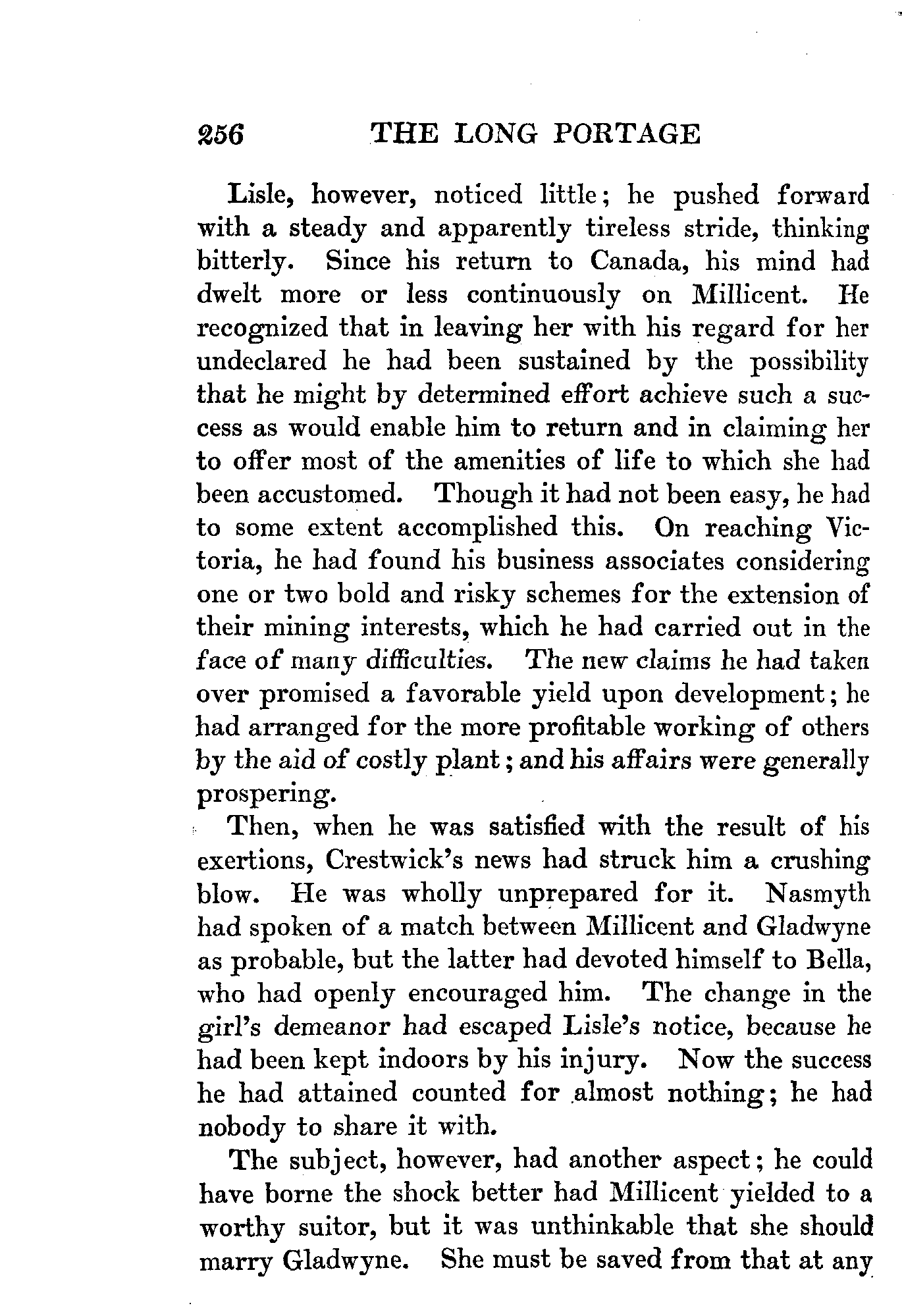 256 THE LONG PORTAGE

Lisle, however, noticed little; he pushed forward with a steady and apparently tireless stride, thinking bitterly. Since his return to Canada, his mind had dwelt more or less continuously on Millicent. He recognized that in leaving her with his regard for her undeclared he had been sustained by the possibility that he might by determined effort achieve such a success as would enable him to return and in claiming her to offer most of the amenities of life to which she had been accustomed. Though it had not been easy, he had to some extent accomplished this. On reaching Victoria, he had found his business associates considering one or two bold and risky schemes for the extension of their mining interests, which he had carried out in the face of many difficulties. The new claims he had taken over promised a favorable yield upon development; he had arranged for the more profitable working of others by the aid of costly plant; and his affairs were generally prospering.

Then, when he was satisfied with the result of his exertions, Crestwick's news had struck him a crushing blow. He was wholly unprepared for it. Nasmyth had spoken of a match between Millicent and Gladwyne as probable, but the latter had devoted himself to Bella, who had openly encouraged him. The change in the girl's demeanor had escaped Lisle's notice, because he had been kept indoors by his injury. Now the success he had attained counted for almost nothing; he had nobody to share it with.

The subject, however, had another aspect; he could have borne the shock better had Millicent yielded to a worthy suitor, but it was unthinkable that she should marry Gladwyne. She must be saved from that at any